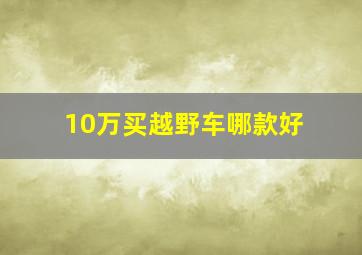 10万买越野车哪款好